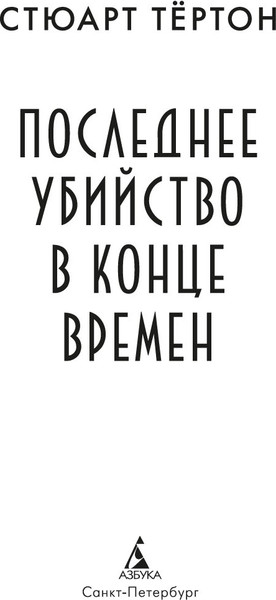 СТЮАРТ ТЁРТОН

ПОСЛЕДНЕЕ УБИЙСТВО В КОНЦЕ ВРЕМЕН

АЗБУКА
Санкт-Петербург